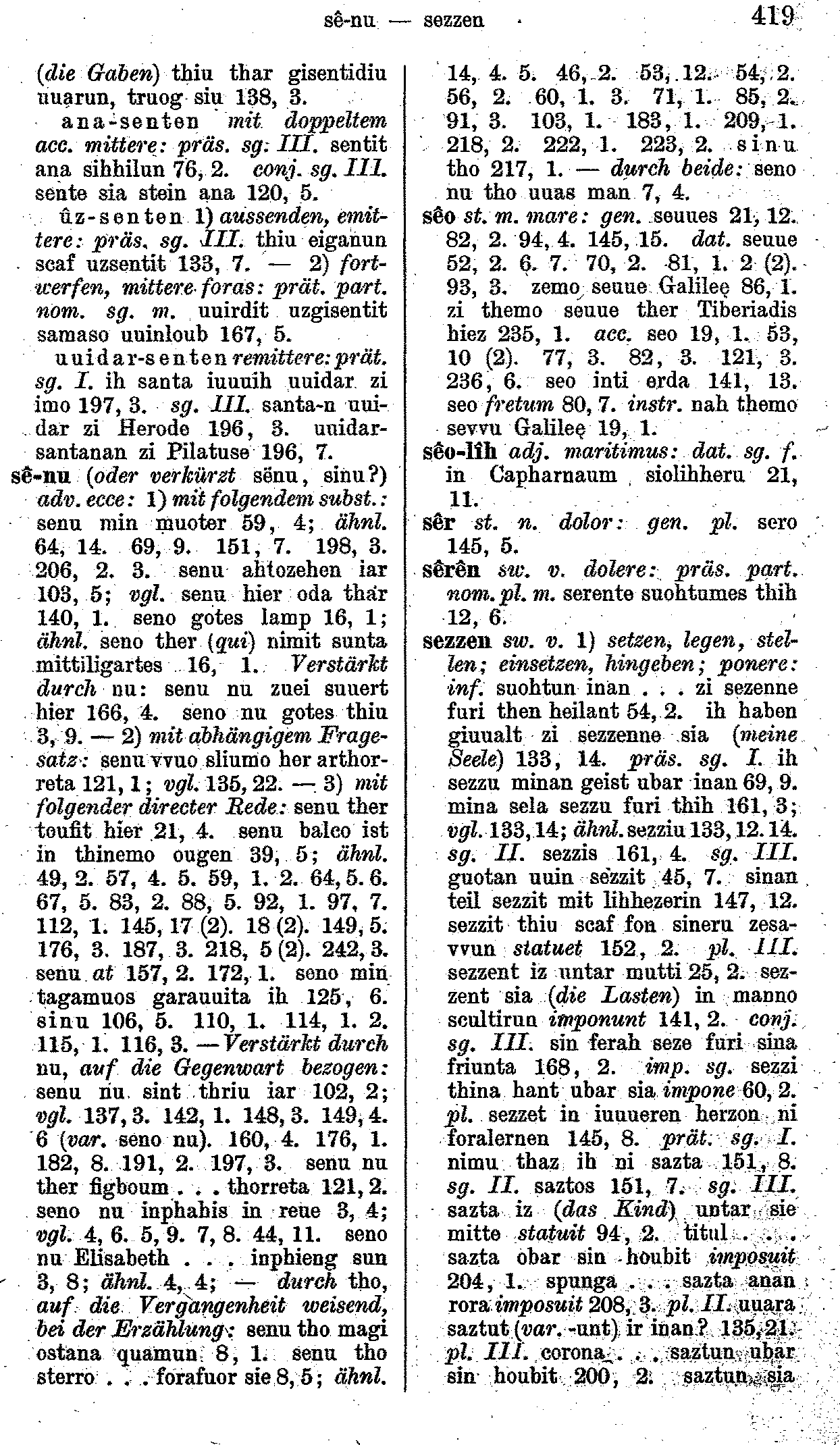 sê-nu — sezzen 419

(die Gaben) thiu thar gisentidiu uuarun, truog siu 138, 3.

ana-senten mit doppeltem acc. mittere: präs. sg. III. sentit ana sihhilun 76, 2. conj. sg. III. sente sia stein ana 120, 5.

ûz-senten 1) aussenden, emittere: präs. sg. III. thiu eiganun scaf uzsentit 133, 7. — 2) fortwerfen, mittere foras: prät. part. nom. sg. m. uuirdit uzgisentit samaso uuinloub 167, 5.

uuidar-senten remittere: prät. sg. I. ih santa iuuuih uuidar zi imo 197, 3. sg. III. santa-n uuidar zi Herode 196, 3. uuidarsantanan zi Pilatuse 196, 7.

sê-nu (oder verkürzt sënu, sinu?) adv. ecce: 1) mit folgendem subst.: senu min muoter 59, 4; ähnl. 64, 14. 69, 9. 151, 7. 198, 3. 206, 2. 3. senu ahtozehen iar 103, 5; vgl. senu hier oda thar 140, 1. seno gotes lamp 16, 1; ähnl. seno ther (qui) nimit sunta mittiligartes 16, 1. Verstärkt durch nu: senu nu zuei suuert hier 166, 4. seno nu gotes thiu 3, 9. — 2) mit abhängigem Fragesatz: senu vvuo sliumo her arthorreta 121, 1; vgl. 135, 22. — 3) mit folgender directer Rede: senu ther toufit hier 21, 4. senu balco ist in thinemo ougen 39, 5; ähnl. 49, 2. 57, 4. 5. 59, 1. 2. 64, 5. 6. 67, 5. 83, 2. 88, 5. 92, 1. 97, 7. 112, 1. 145, 17 (2). 18 (2). 149, 5. 176, 3. 187, 3. 218, 5 (2). 242, 3. senu at 157, 2. 172, 1. seno min tagamuos garauuita ih 125, 6. sinu 106, 5. 110, 1. 114, 1. 2. 115, 1. 116, 3. — Verstärkt durch nu, auf die Gegenwart bezogen: senu nu sint thriu iar 102, 2; vgl. 137, 3. 142, 1. 148, 3. 149, 4. 6 (var. seno nu). 160, 4. 176, 1. 182, 8. 191, 2. 197, 3. senu nu ther figboum . . . thorreta 121, 2. seno nu inphahis in reue 3, 4; vgl. 4, 6. 5, 9. 7, 8. 44, 11. seno nu Elisabeth . . . inphieng sun 3, 8; ähnl. 4, 4; — durch tho, auf die Vergangenheit weisend, bei der Erzählung: senu tho magi ostana quamun 8, 1. senu tho sterro . . . forafuor sie 8, 5; ähnl. 14, 4. 5. 46, 2. 53, 12. 54, 2. 56, 2. 60, 1. 3. 71, 1. 85, 2. 91, 3. 103, 1. 183, 1. 209, 1. 218, 2. 222, 1. 223, 2. sinu tho 217, 1. — durch beide: seno nu tho uuas man 7, 4.

sêo st. m. mare: gen. seuues 21, 12. 82, 2. 94, 4. 145, 15. dat. seuue 52, 2. 6. 7. 70, 2. 81, 1. 2 (2). 93, 3. zemo seuue Galileę 86, 1. zi themo seuue ther Tiberiadis hiez 235, 1. acc. seo 19, 1. 53, 10 (2). 77, 3. 82, 3. 121, 3. 236, 6. seo inti erda 141, 13. seo fretum 80, 7. instr. nah themo sevvu Galileę 19, 1.

sêo-lîh adj. maritimus: dat. sg. f. in Capharnaum siolihheru 21, 11.

sêr st. n. dolor: gen. pl. sero 145, 5.

sêrên sw. v. dolere: präs. part. nom. pl. m. serente suohtumes thih 12, 6.

sezzen sw. v. 1) setzen, legen, stellen; einsetzen, hingeben; ponere: inf. suohtun inan . . . zi sezenne furi then heilant 54, 2. ih haben giuualt zi sezzenne sia (meine Seele) 133, 14. präs. sg. I. ih sezzu minan geist ubar inan 69, 9. mina sela sezzu furi thih 161, 3; vgl. 133, 14; ähnl. sezziu 133, 12. 14. sg. II. sezzis 161, 4. sg. III. guotan uuin sezzit 45, 7. sinan teil sezzit mit lihhezerin 147, 12. sezzit thiu scaf fon sineru zesavvun statuet 152, 2. pl. III. sezzent iz untar mutti 25, 2. sezzent sia (die Lasten) in manno scultirun imponunt 141, 2. conj. sg. III. sin ferah seze furi sina friunta 168, 2. imp. sg. sezzi thina hant ubar sia impone 60, 2. pl. sezzet in iuuueren herzon ni foralernen 145, 8. prät. sg. I. nimu thaz ih ni sazta 151, 8. sg. II. saztos 151, 7. sg. III. sazta iz (das Kind) untar sie mitte statuit 94, 2. titul . . . sazta obar sin houbit imposuit 204, 1. spunga . . . sazta anan rora imposuit 208, 3. pl. II. uuara saztut (var. -unt) ir inan? 135, 21. pl. III. corona . . . saztun ubar sin houbit 200, 2. saztun sia